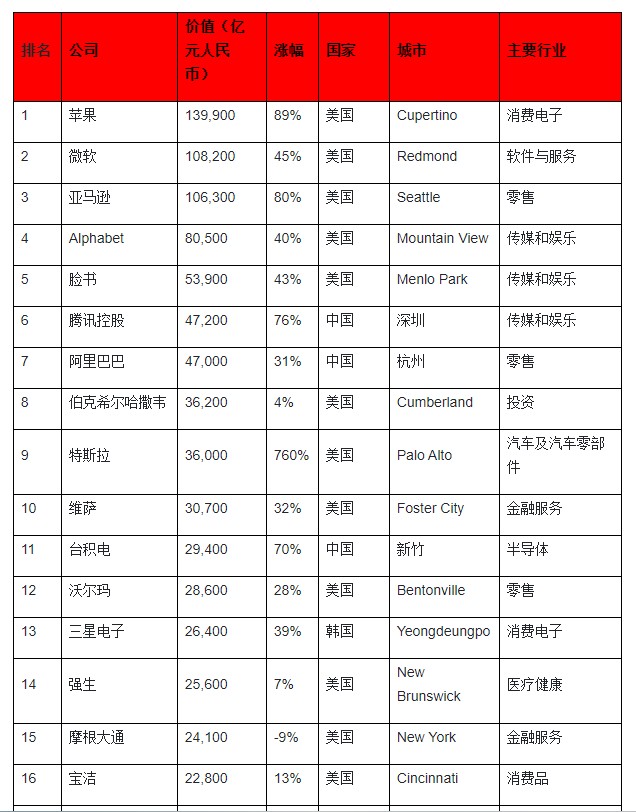 | 排名 | 公司 | 价值（亿元人民币） | 涨幅 | 国家 | 城市 | 主要行业 |
|---|---|---|---|---|---|---|
| 1 | 苹果 | 139,900 | 89% | 美国 | Cupertino | 消费电子 |
| 2 | 微软 | 108,200 | 45% | 美国 | Redmond | 软件与服务 |
| 3 | 亚马逊 | 106,300 | 80% | 美国 | Seattle | 零售 |
| 4 | Alphabet | 80,500 | 40% | 美国 | Mountain View | 传媒和娱乐 |
| 5 | 脸书 | 53,900 | 43% | 美国 | Menlo Park | 传媒和娱乐 |
| 6 | 腾讯控股 | 47,200 | 76% | 中国 | 深圳 | 传媒和娱乐 |
| 7 | 阿里巴巴 | 47,000 | 31% | 中国 | 杭州 | 零售 |
| 8 | 伯克希尔哈撒韦 | 36,200 | 4% | 美国 | Cumberland | 投资 |
| 9 | 特斯拉 | 36,000 | 760% | 美国 | Palo Alto | 汽车及汽车零部件 |
| 10 | 维萨 | 30,700 | 32% | 美国 | Foster City | 金融服务 |
| 11 | 台积电 | 29,400 | 70% | 中国 | 新竹 | 半导体 |
| 12 | 沃尔玛 | 28,600 | 28% | 美国 | Bentonville | 零售 |
| 13 | 三星电子 | 26,400 | 39% | 韩国 | Yeongdeungpo | 消费电子 |
| 14 | 强生 | 25,600 | 7% | 美国 | New Brunswick | 医疗健康 |
| 15 | 摩根大通 | 24,100 | -9% | 美国 | New York | 金融服务 |
| 16 | 宝洁 | 22,800 | 13% | 美国 | Cincinnati | 消费品 |